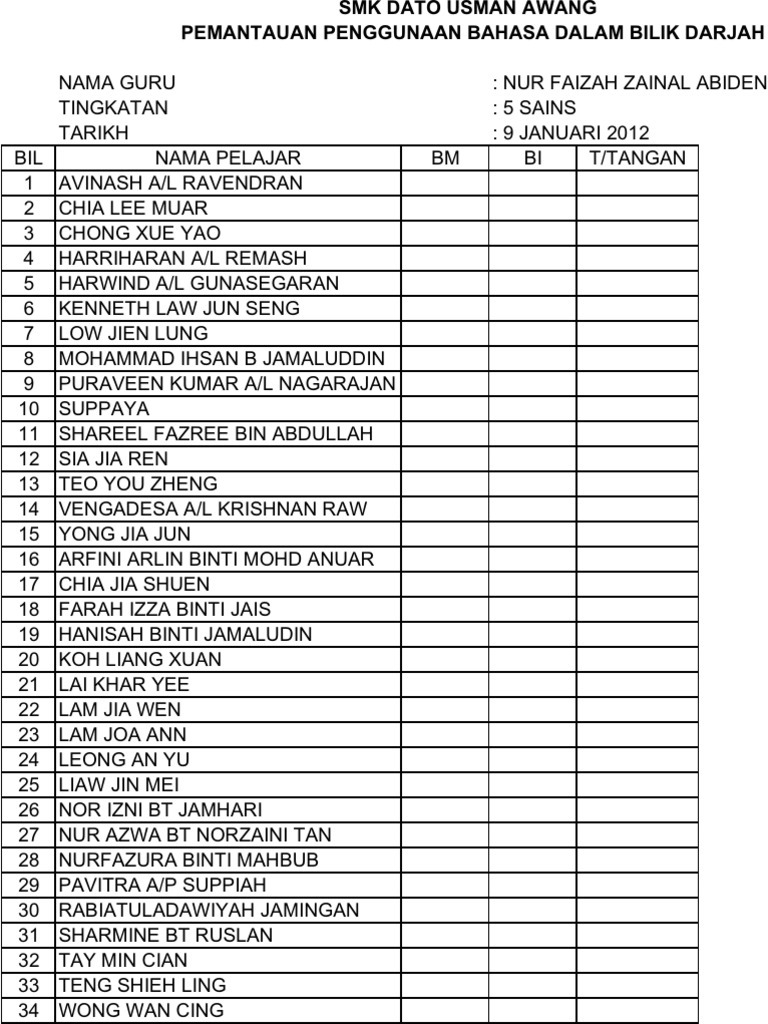 SMK DATO USMAN AWANG
PEMANTAUAN PENGGUNAAN BAHASA DALAM BILIK DARJAH

NAMA GURU : NUR FAIZAH ZAINAL ABIDEN
TINGKATAN : 5 SAINS
TARIKH : 9 JANUARI 2012

| BIL | NAMA PELAJAR | BM | BI | T/TANGAN |
|---|---|---|---|---|
| 1 | AVINASH A/L RAVENDRAN | | | |
| 2 | CHIA LEE MUAR | | | |
| 3 | CHONG XUE YAO | | | |
| 4 | HARRIHARAN A/L REMASH | | | |
| 5 | HARWIND A/L GUNASEGARAN | | | |
| 6 | KENNETH LAW JUN SENG | | | |
| 7 | LOW JIEN LUNG | | | |
| 8 | MOHAMMAD IHSAN B JAMALUDDIN | | | |
| 9 | PURAVEEN KUMAR A/L NAGARAJAN | | | |
| 10 | SUPPAYA | | | |
| 11 | SHAREEL FAZREE BIN ABDULLAH | | | |
| 12 | SIA JIA REN | | | |
| 13 | TEO YOU ZHENG | | | |
| 14 | VENGADESA A/L KRISHNAN RAW | | | |
| 15 | YONG JIA JUN | | | |
| 16 | ARFINI ARLIN BINTI MOHD ANUAR | | | |
| 17 | CHIA JIA SHUEN | | | |
| 18 | FARAH IZZA BINTI JAIS | | | |
| 19 | HANISAH BINTI JAMALUDIN | | | |
| 20 | KOH LIANG XUAN | | | |
| 21 | LAI KHAR YEE | | | |
| 22 | LAM JIA WEN | | | |
| 23 | LAM JOA ANN | | | |
| 24 | LEONG AN YU | | | |
| 25 | LIAW JIN MEI | | | |
| 26 | NOR IZNI BT JAMHARI | | | |
| 27 | NUR AZWA BT NORZAINI TAN | | | |
| 28 | NURFAZURA BINTI MAHBUB | | | |
| 29 | PAVITRA A/P SUPPIAH | | | |
| 30 | RABIATULADAWIYAH JAMINGAN | | | |
| 31 | SHARMINE BT RUSLAN | | | |
| 32 | TAY MIN CIAN | | | |
| 33 | TENG SHIEH LING | | | |
| 34 | WONG WAN CING | | | |